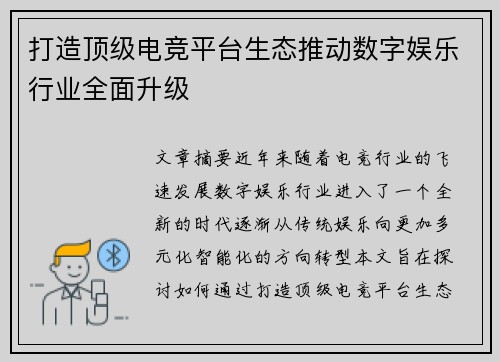 打造顶级电竞平台生态推动数字娱乐行业全面升级

文章摘要近年来随着电竞行业的飞速发展数字娱乐行业进入了一个全新的时代逐渐从传统娱乐向更加多元化智能化的方向转型本文旨在探讨如何通过打造顶级电竞平台生态